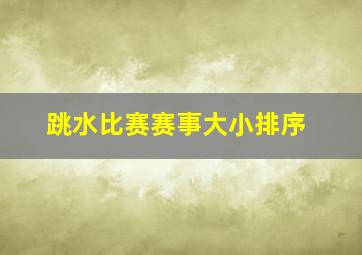 跳水比赛赛事大小排序